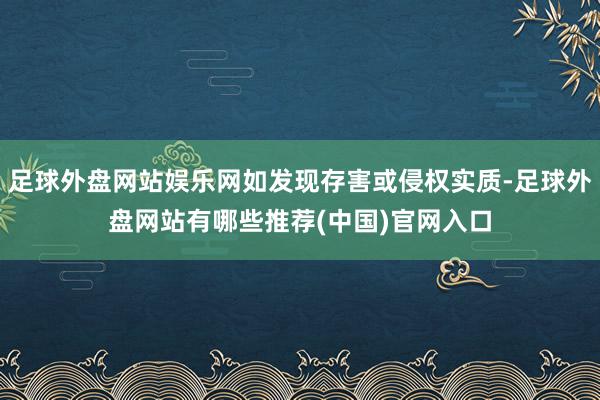 足球外盘网站娱乐网如发现存害或侵权实质-足球外盘网站有哪些推荐(中国)官网入口